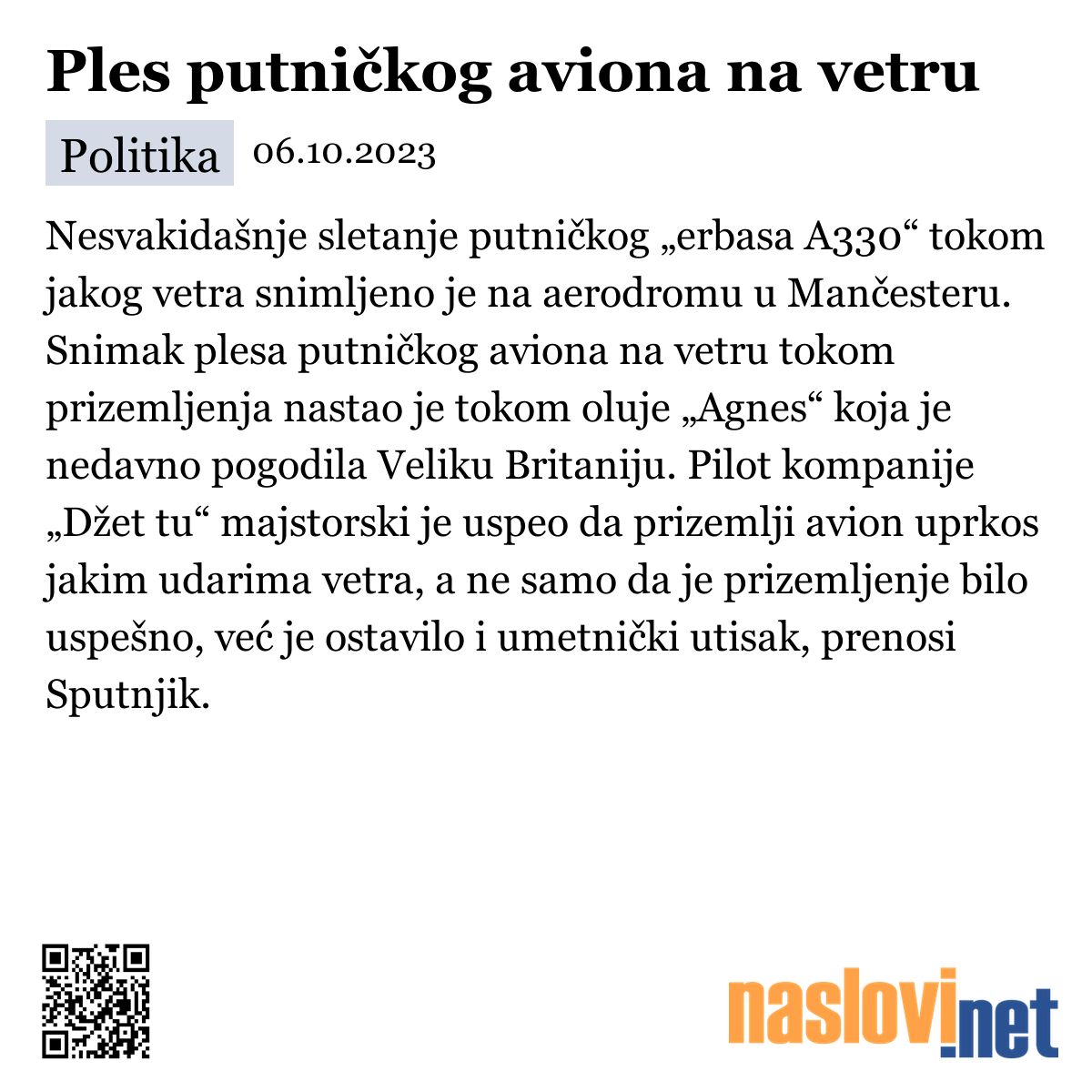 Ples putničkog aviona na vetru

Politika 06.10.2023

Nesvakidašnje sletanje putničkog „erbasa A330“ tokom jakog vetra snimljeno je na aerodromu u Mančesteru. Snimak plesa putničkog aviona na vetru tokom prizemljenja nastao je tokom oluje „Agnes“ koja je nedavno pogodila Veliku Britaniju. Pilot kompanije „Džet tu“ majstorski je uspeo da prizemlji avion uprkos jakim udarima vetra, a ne samo da je prizemljenje bilo uspešno, već je ostavilo i umetnički utisak, prenosi Sputnjik.

naslovi.net